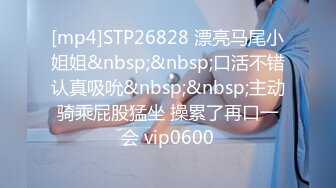 [mp4]STP26828 漂亮马尾小姐姐&nbsp;&nbsp;口活不错认真吸吮&nbsp;&nbsp;主动骑乘屁股猛坐 操累了再口一会 vip0600